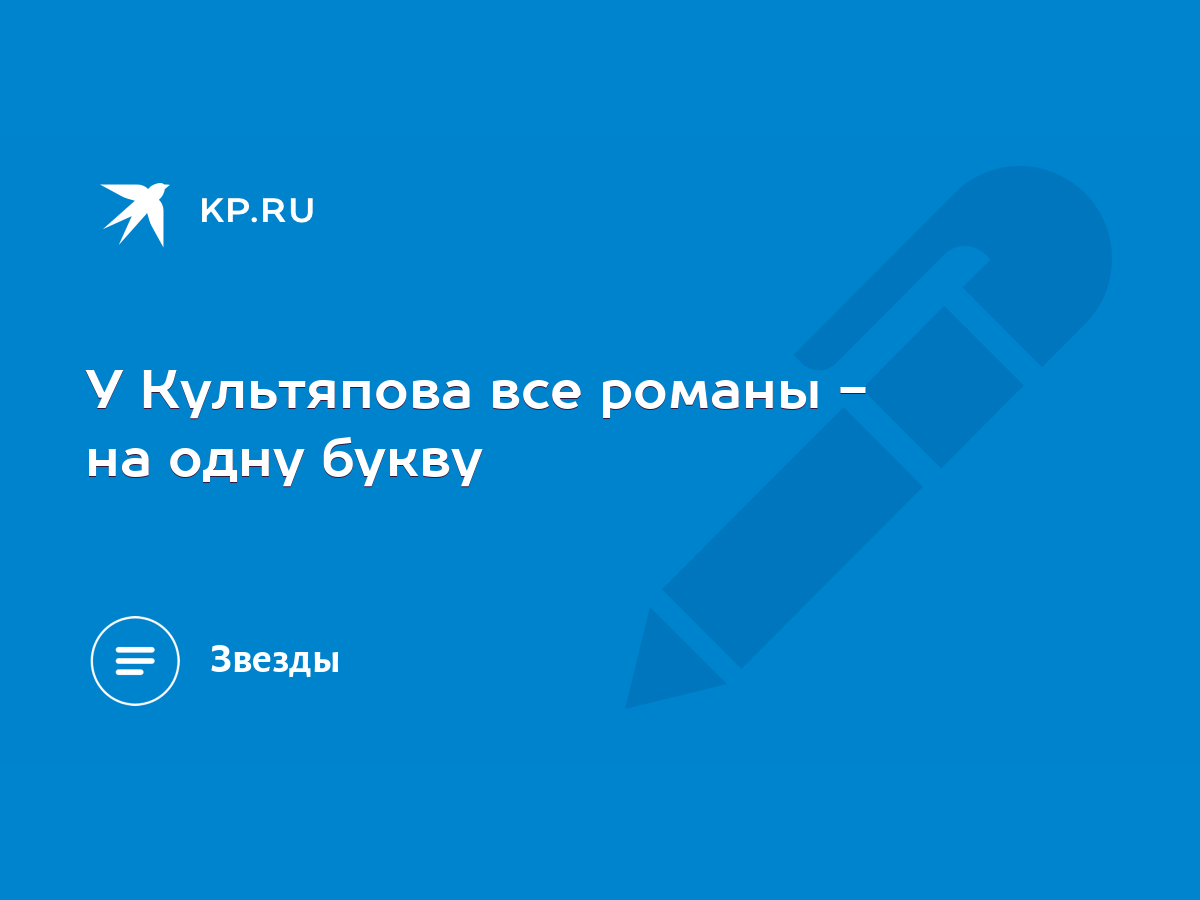 KP.RU

У Культяпова все романы - на одну букву

Звезды